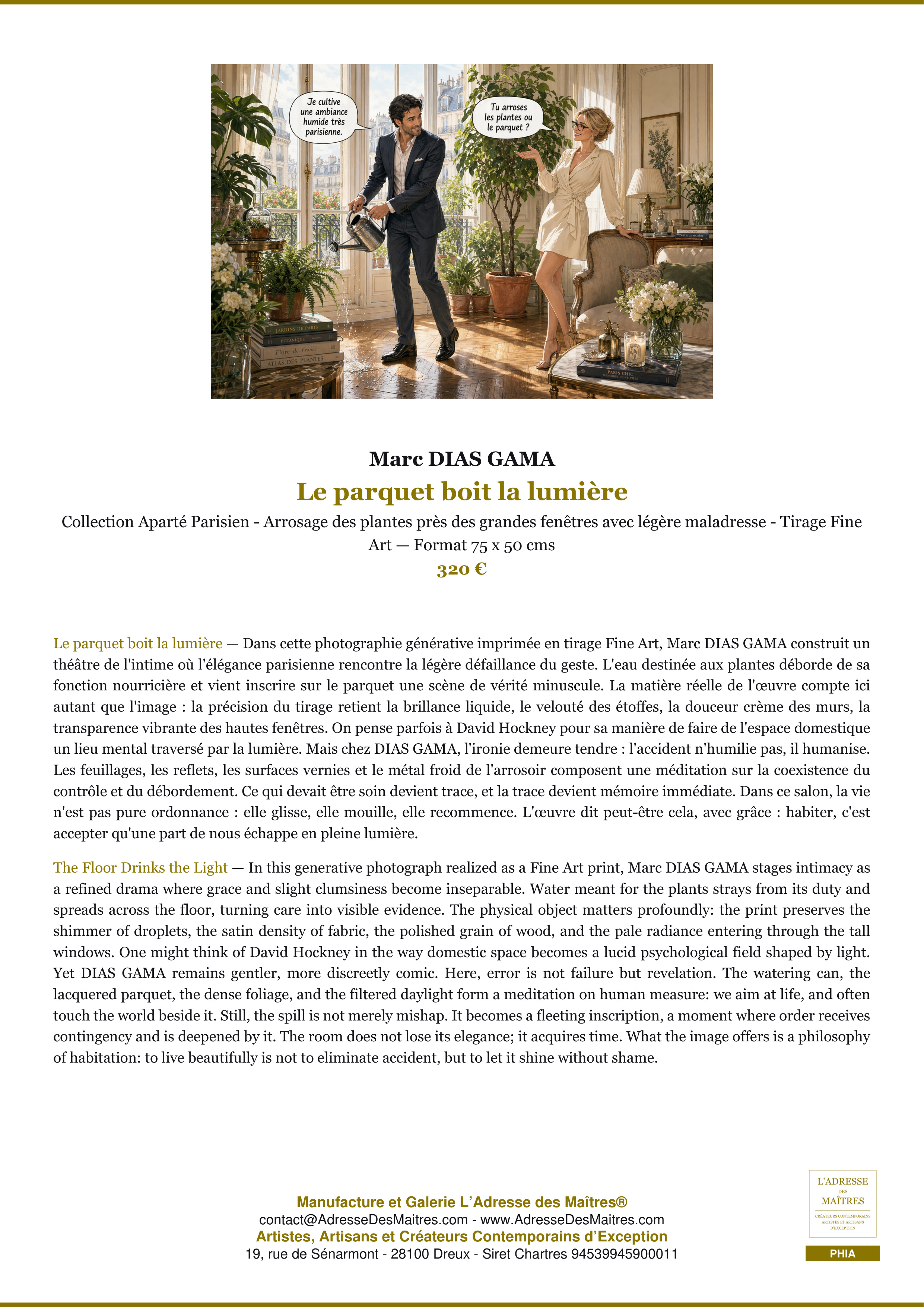 Je cultive une ambiance humide très parisienne.

Tu arroses les plantes ou le parquet ?

JARDINS DE PARIS
BOTANIQUE
Flore de France
ATLAS DES PLANTES

PARIS CHIC

Marc DIAS GAMA

Le parquet boit la lumière

Collection Aparté Parisien - Arrosage des plantes près des grandes fenêtres avec légère maladresse - Tirage Fine Art — Format 75 x 50 cms

320 €

Le parquet boit la lumière — Dans cette photographie générative imprimée en tirage Fine Art, Marc DIAS GAMA construit un théâtre de l'intime où l'élégance parisienne rencontre la légère défaillance du geste. L'eau destinée aux plantes déborde de sa fonction nourricière et vient inscrire sur le parquet une scène de vérité minuscule. La matière réelle de l'œuvre compte ici autant que l'image : la précision du tirage retient la brillance liquide, le velouté des étoffes, la douceur crème des murs, la transparence vibrante des hautes fenêtres. On pense parfois à David Hockney pour sa manière de faire de l'espace domestique un lieu mental traversé par la lumière. Mais chez DIAS GAMA, l'ironie demeure tendre : l'accident n'humilie pas, il humanise. Les feuillages, les reflets, les surfaces vernies et le métal froid de l'arrosoir composent une méditation sur la coexistence du contrôle et du débordement. Ce qui devait être soin devient trace, et la trace devient mémoire immédiate. Dans ce salon, la vie n'est pas pure ordonnance : elle glisse, elle mouille, elle recommence. L'œuvre dit peut-être cela, avec grâce : habiter, c'est accepter qu'une part de nous échappe en pleine lumière.

The Floor Drinks the Light — In this generative photograph realized as a Fine Art print, Marc DIAS GAMA stages intimacy as a refined drama where grace and slight clumsiness become inseparable. Water meant for the plants strays from its duty and spreads across the floor, turning care into visible evidence. The physical object matters profoundly: the print preserves the shimmer of droplets, the satin density of fabric, the polished grain of wood, and the pale radiance entering through the tall windows. One might think of David Hockney in the way domestic space becomes a lucid psychological field shaped by light. Yet DIAS GAMA remains gentler, more discreetly comic. Here, error is not failure but revelation. The watering can, the lacquered parquet, the dense foliage, and the filtered daylight form a meditation on human measure: we aim at life, and often touch the world beside it. Still, the spill is not merely mishap. It becomes a fleeting inscription, a moment where order receives contingency and is deepened by it. The room does not lose its elegance; it acquires time. What the image offers is a philosophy of habitation: to live beautifully is not to eliminate accident, but to let it shine without shame.

Manufacture et Galerie L'Adresse des Maîtres®
contact@AdresseDesMaitres.com - www.AdresseDesMaitres.com
Artistes, Artisans et Créateurs Contemporains d'Exception
19, rue de Sénarmont - 28100 Dreux - Siret Chartres 94539945900011

L'ADRESSE DES MAÎTRES
CRÉATEURS CONTEMPORAINS ARTISTES ET ARTISANS D'EXCEPTION
PHIA